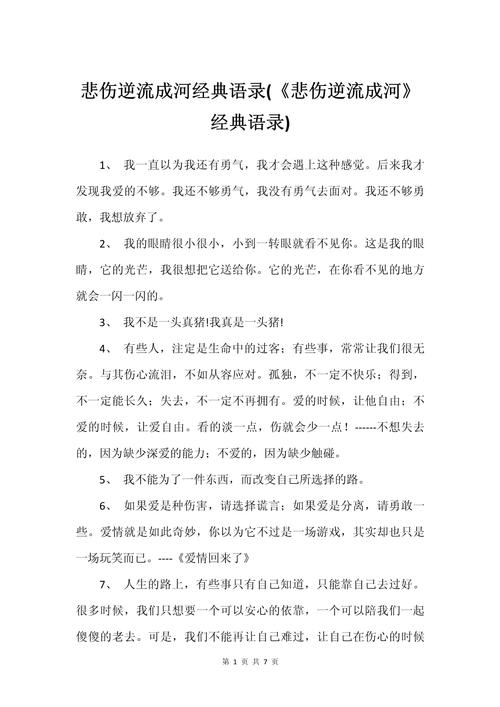 悲伤逆流成河经典语录(《悲伤逆流成河》经典语录)

1、 我一直以为我还有勇气，我才会遇上这种感觉。后来我才发现我爱的不够。我还不够勇气，我没有勇气去面对。我还不够勇敢，我想放弃了。

2、 我的眼睛很小很小，小到一转眼就看不见你。这是我的眼睛，它的光芒，我很想把它送给你。它的光芒，在你看不见的地方就会一闪一闪的。

3、 我不是一头真猪!我真是一头猪!

4、 有些人，注定是生命中的过客；有些事，常常让我们很无奈。与其伤心流泪，不如从容应对。孤独，不一定不快乐；得到，不一定能长久；失去，不一定不再拥有。爱的时候，让他自由；不爱的时候，让爱自由。看的淡一点，伤就会少一点！------不想失去的，因为缺少深爱的能力；不爱的，因为缺少触碰。

5、 我不能为了一件东西，而改变自己所选择的路。

6、 如果爱是种伤害，请选择谎言；如果爱是分离，请勇敢一些。爱情就是如此奇妙，你以为它不过是一场游戏，其实却也只是一场玩笑而已。----《爱情回来了》

7、 人生的路上，有些事只有自己知道，只能靠自己去过好。很多时候，我们只想要一个可以安心的依靠，一个可以陪我们一起傻傻的老去。可是，我们不能再让自己难过，让自己在伤心的时候

第 1 页 共 7 页